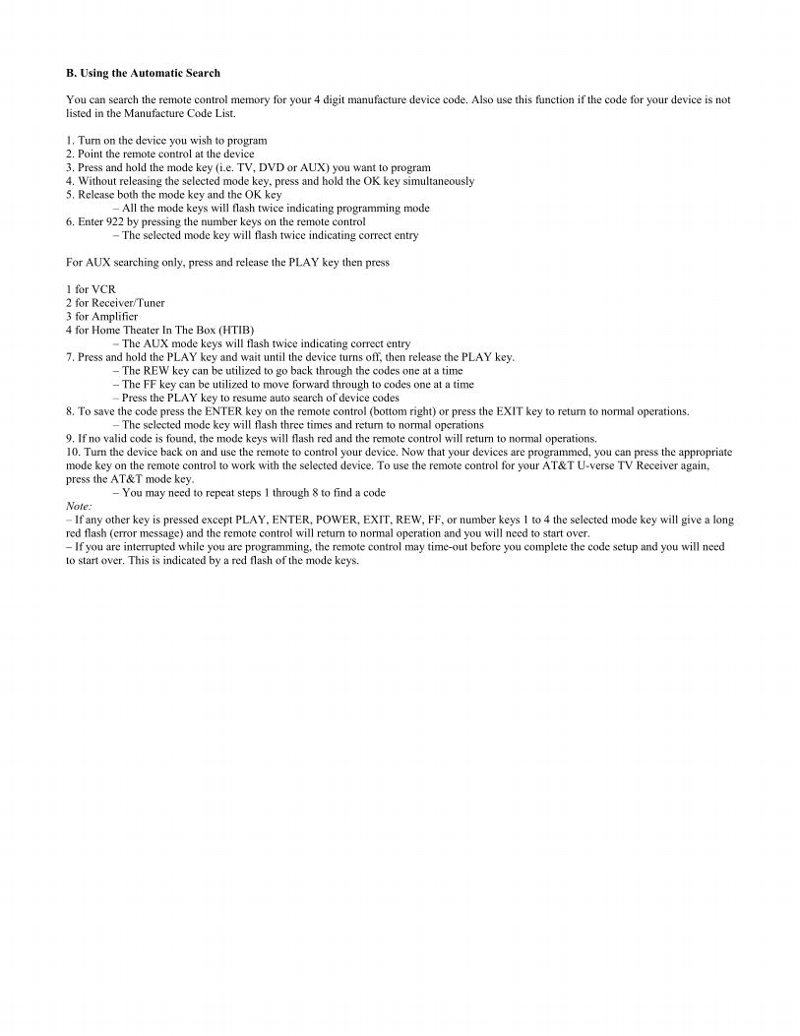 B. Using the Automatic Search

You can search the remote control memory for your 4 digit manufacture device code. Also use this function if the code for your device is not listed in the Manufacture Code List.

1. Turn on the device you wish to program
2. Point the remote control at the device
3. Press and hold the mode key (i.e. TV, DVD or AUX) you want to program
4. Without releasing the selected mode key, press and hold the OK key simultaneously
5. Release both the mode key and the OK key
– All the mode keys will flash twice indicating programming mode
6. Enter 922 by pressing the number keys on the remote control
– The selected mode key will flash twice indicating correct entry

For AUX searching only, press and release the PLAY key then press

1 for VCR
2 for Receiver/Tuner
3 for Amplifier
4 for Home Theater In The Box (HTIB)
– The AUX mode keys will flash twice indicating correct entry
7. Press and hold the PLAY key and wait until the device turns off, then release the PLAY key.
– The REW key can be utilized to go back through the codes one at a time
– The FF key can be utilized to move forward through to codes one at a time
– Press the PLAY key to resume auto search of device codes
8. To save the code press the ENTER key on the remote control (bottom right) or press the EXIT key to return to normal operations.
– The selected mode key will flash three times and return to normal operations
9. If no valid code is found, the mode keys will flash red and the remote control will return to normal operations.
10. Turn the device back on and use the remote to control your device. Now that your devices are programmed, you can press the appropriate mode key on the remote control to work with the selected device. To use the remote control for your AT&T U-verse TV Receiver again, press the AT&T mode key.
– You may need to repeat steps 1 through 8 to find a code
Note:
– If any other key is pressed except PLAY, ENTER, POWER, EXIT, REW, FF, or number keys 1 to 4 the selected mode key will give a long red flash (error message) and the remote control will return to normal operation and you will need to start over.
– If you are interrupted while you are programming, the remote control may time-out before you complete the code setup and you will need to start over. This is indicated by a red flash of the mode keys.